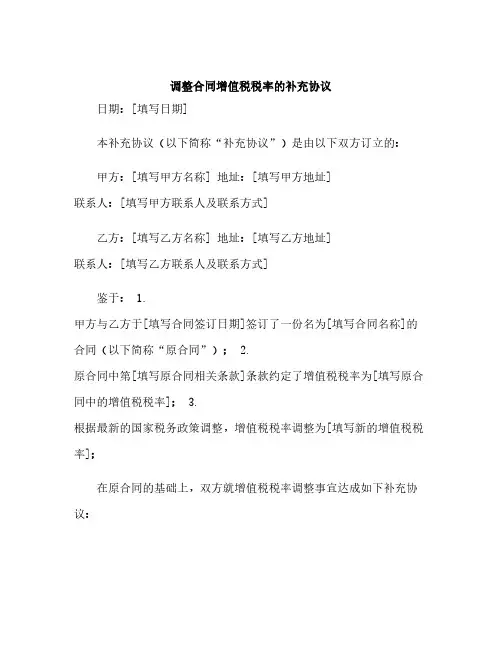 调整合同增值税税率的补充协议

日期：[填写日期]

本补充协议（以下简称“补充协议”）是由以下双方订立的：

甲方：[填写甲方名称] 地址：[填写甲方地址]
联系人：[填写甲方联系人及联系方式]

乙方：[填写乙方名称] 地址：[填写乙方地址]
联系人：[填写乙方联系人及联系方式]

鉴于： 1.
甲方与乙方于[填写合同签订日期]签订了一份名为[填写合同名称]的合同（以下简称“原合同”）； 2.
原合同中第[填写原合同相关条款]条款约定了增值税税率为[填写原合同中的增值税税率]； 3.
根据最新的国家税务政策调整，增值税税率调整为[填写新的增值税税率]；

在原合同的基础上，双方就增值税税率调整事宜达成如下补充协议：